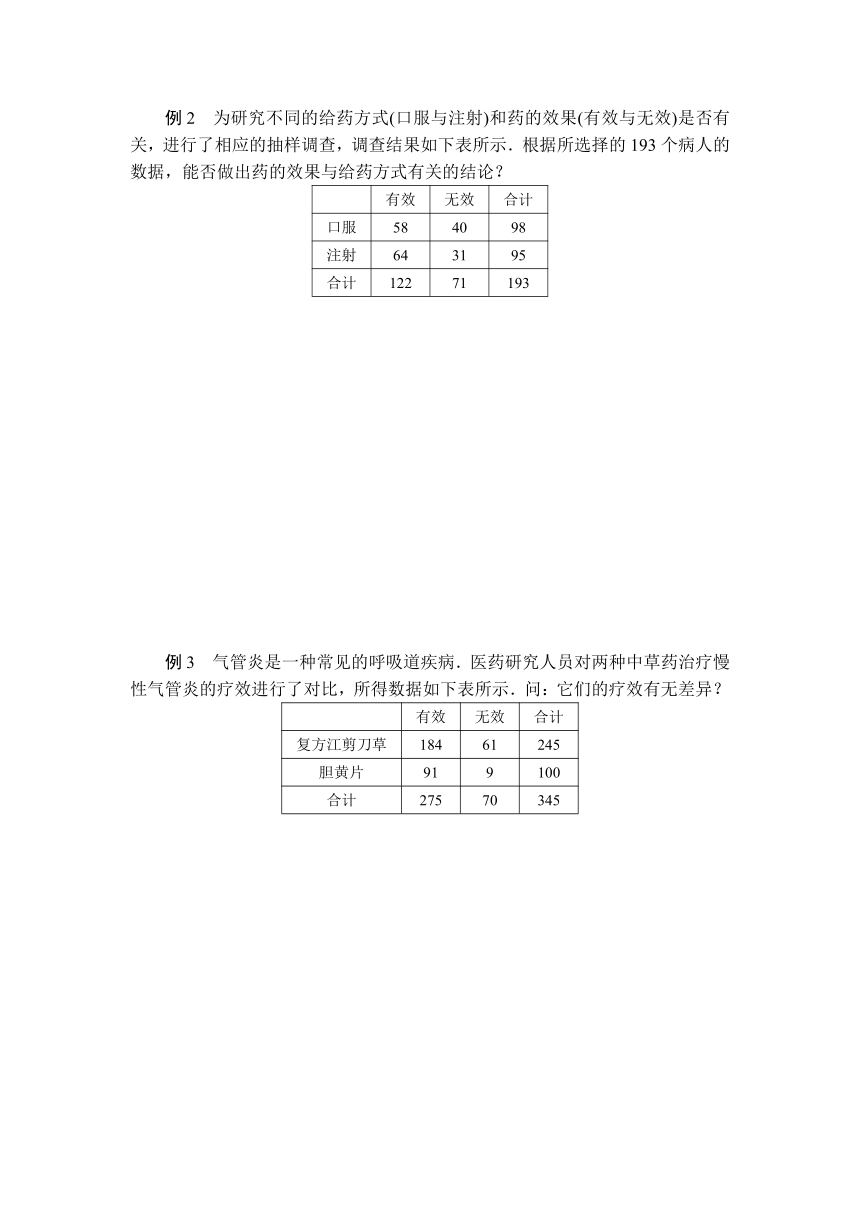 例 2　为研究不同的给药方式(口服与注射)和药的效果(有效与无效)是否有关，进行了相应的抽样调查，调查结果如下表所示．根据所选择的 193 个病人的数据，能否做出药的效果与给药方式有关的结论？

|  | 有效 | 无效 | 合计 |
|---|---|---|---|
| 口服 | 58 | 40 | 98 |
| 注射 | 64 | 31 | 95 |
| 合计 | 122 | 71 | 193 |

例 3　气管炎是一种常见的呼吸道疾病．医药研究人员对两种中草药治疗慢性气管炎的疗效进行了对比，所得数据如下表所示．问：它们的疗效有无差异？

|  | 有效 | 无效 | 合计 |
|---|---|---|---|
| 复方江剪刀草 | 184 | 61 | 245 |
| 胆黄片 | 91 | 9 | 100 |
| 合计 | 275 | 70 | 345 |